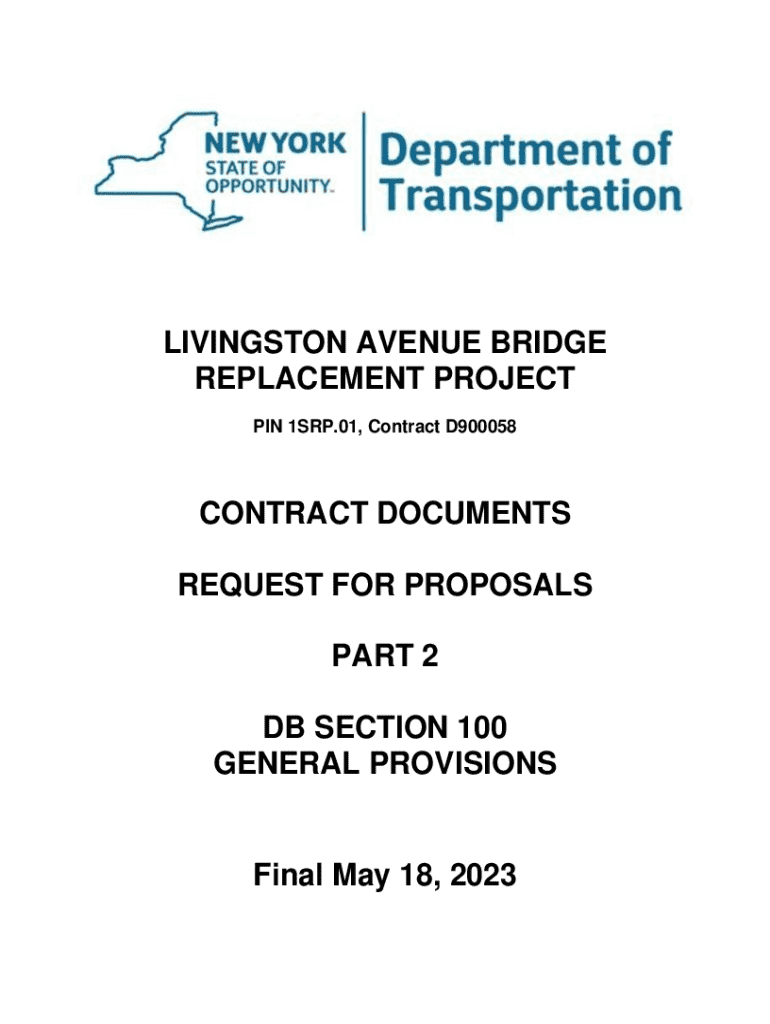 NEW YORK STATE OF OPPORTUNITY.
Department of Transportation

LIVINGSTON AVENUE BRIDGE REPLACEMENT PROJECT

PIN 1SRP.01, Contract D900058

CONTRACT DOCUMENTS

REQUEST FOR PROPOSALS

PART 2

DB SECTION 100
GENERAL PROVISIONS

Final May 18, 2023